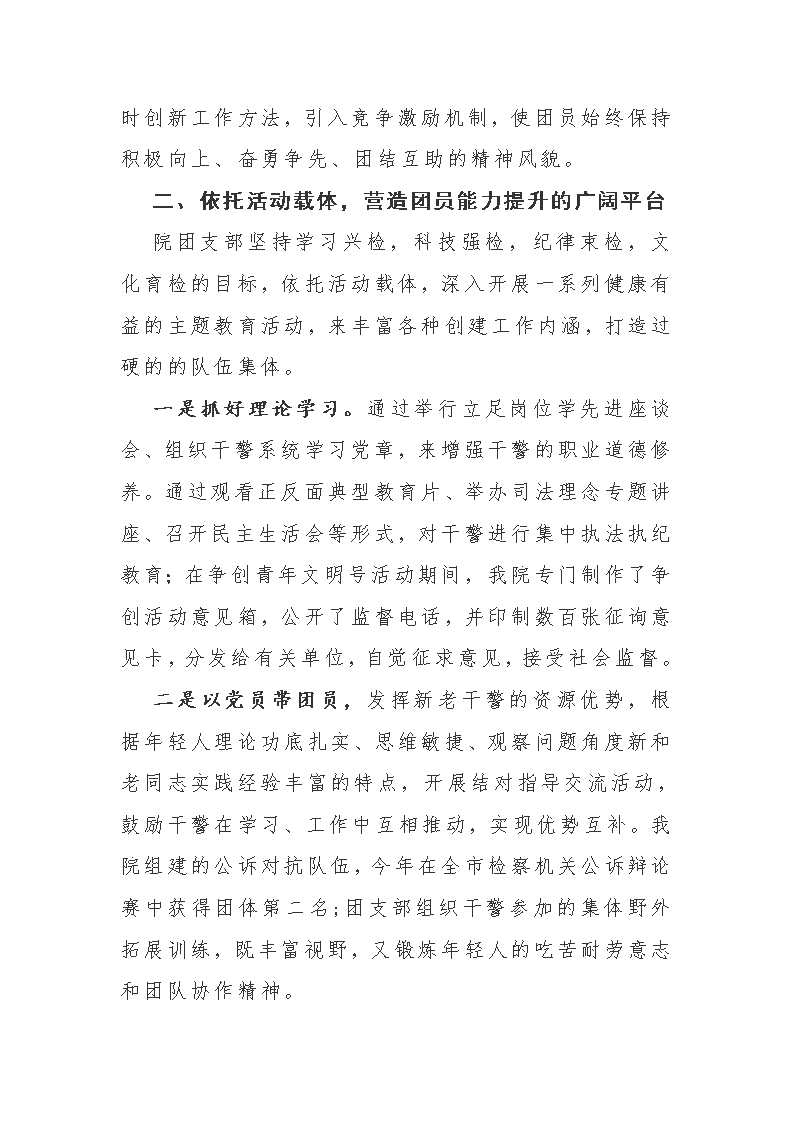 时创新工作方法，引入竞争激励机制，使团员始终保持积极向上、奋勇争先、团结互助的精神风貌。

二、依托活动载体，营造团员能力提升的广阔平台

院团支部坚持学习兴检，科技强检，纪律束检，文化育检的目标，依托活动载体，深入开展一系列健康有益的主题教育活动，来丰富各种创建工作内涵，打造过硬的的队伍集体。

一是抓好理论学习。通过举行立足岗位学先进座谈会、组织干警系统学习党章，来增强干警的职业道德修养。通过观看正反面典型教育片、举办司法理念专题讲座、召开民主生活会等形式，对干警进行集中执法执纪教育；在争创青年文明号活动期间，我院专门制作了争创活动意见箱，公开了监督电话，并印制数百张征询意见卡，分发给有关单位，自觉征求意见，接受社会监督。

二是以党员带团员，发挥新老干警的资源优势，根据年轻人理论功底扎实、思维敏捷、观察问题角度新和老同志实践经验丰富的特点，开展结对指导交流活动，鼓励干警在学习、工作中互相推动，实现优势互补。我院组建的公诉对抗队伍，今年在全市检察机关公诉辩论赛中获得团体第二名;团支部组织干警参加的集体野外拓展训练，既丰富视野，又锻炼年轻人的吃苦耐劳意志和团队协作精神。